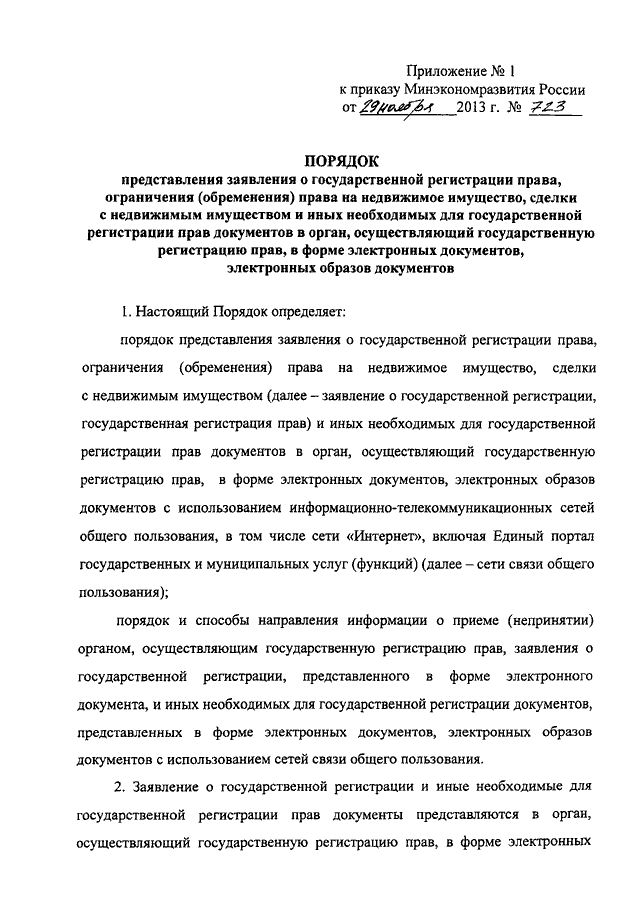 Приложение № 1
к приказу Минэкономразвития России
от 29 ноября 2013 г. № 723

ПОРЯДОК
представления заявления о государственной регистрации права, ограничения (обременения) права на недвижимое имущество, сделки с недвижимым имуществом и иных необходимых для государственной регистрации прав документов в орган, осуществляющий государственную регистрацию прав, в форме электронных документов, электронных образов документов

1. Настоящий Порядок определяет:

порядок представления заявления о государственной регистрации права, ограничения (обременения) права на недвижимое имущество, сделки с недвижимым имуществом (далее – заявление о государственной регистрации, государственная регистрация прав) и иных необходимых для государственной регистрации прав документов в орган, осуществляющий государственную регистрацию прав, в форме электронных документов, электронных образов документов с использованием информационно-телекоммуникационных сетей общего пользования, в том числе сети «Интернет», включая Единый портал государственных и муниципальных услуг (функций) (далее – сети связи общего пользования);

порядок и способы направления информации о приеме (непринятии) органом, осуществляющим государственную регистрацию прав, заявления о государственной регистрации, представленного в форме электронного документа, и иных необходимых для государственной регистрации документов, представленных в форме электронных документов, электронных образов документов с использованием сетей связи общего пользования.

2. Заявление о государственной регистрации и иные необходимые для государственной регистрации прав документы представляются в орган, осуществляющий государственную регистрацию прав, в форме электронных